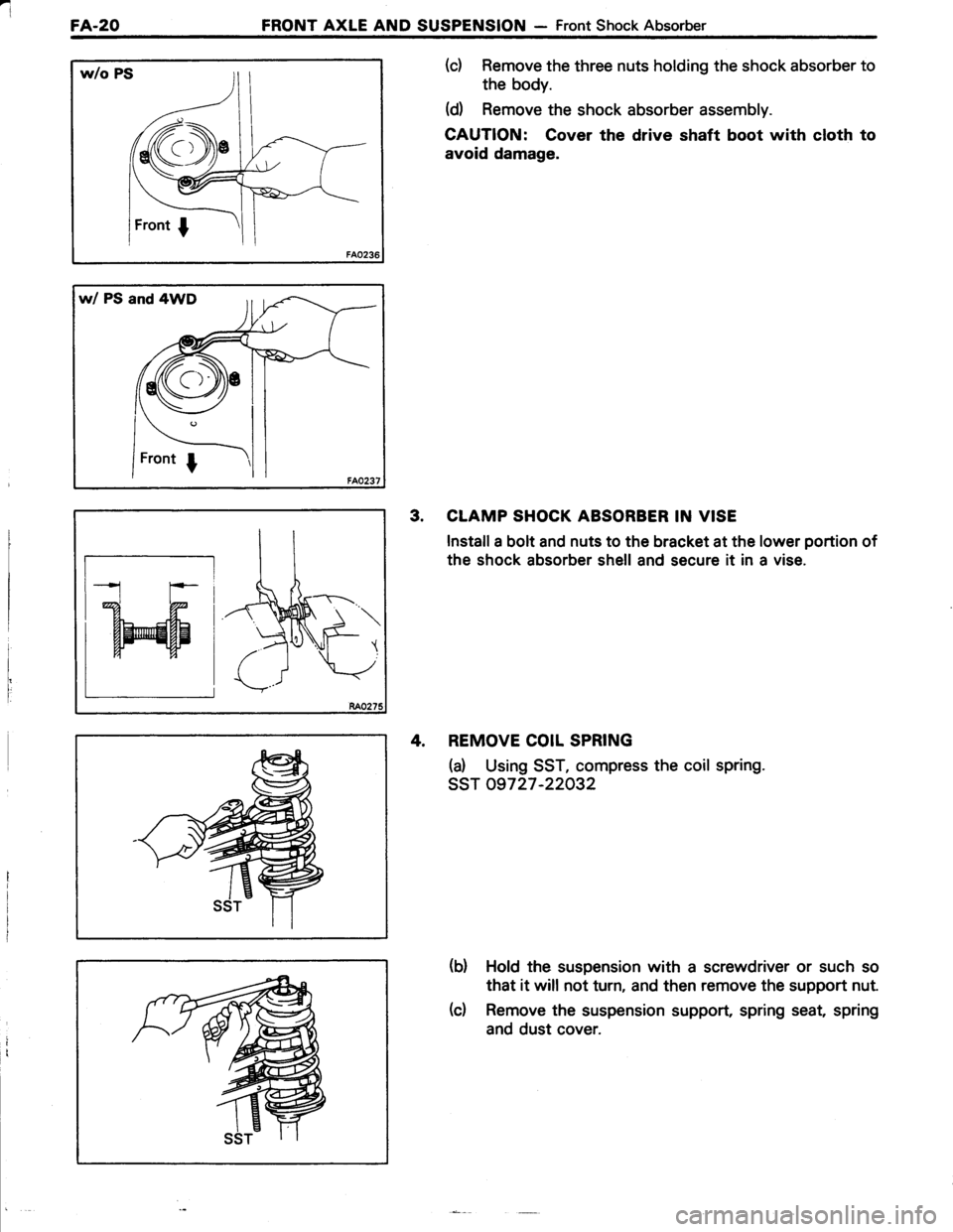 FA-20 FRONT AXLE AND SUSPENSION — Front Shock Absorber

w/o PS

Front

FA0236

w/ PS and 4WD

Front

FA0237

RA0275

SST

SST

(c) Remove the three nuts holding the shock absorber to the body.

(d) Remove the shock absorber assembly.

CAUTION: Cover the drive shaft boot with cloth to avoid damage.

3. CLAMP SHOCK ABSORBER IN VISE

Install a bolt and nuts to the bracket at the lower portion of the shock absorber shell and secure it in a vise.

4. REMOVE COIL SPRING

(a) Using SST, compress the coil spring.
SST 09727-22032

(b) Hold the suspension with a screwdriver or such so that it will not turn, and then remove the support nut.

(c) Remove the suspension support, spring seat, spring and dust cover.

carmanualsonline.info